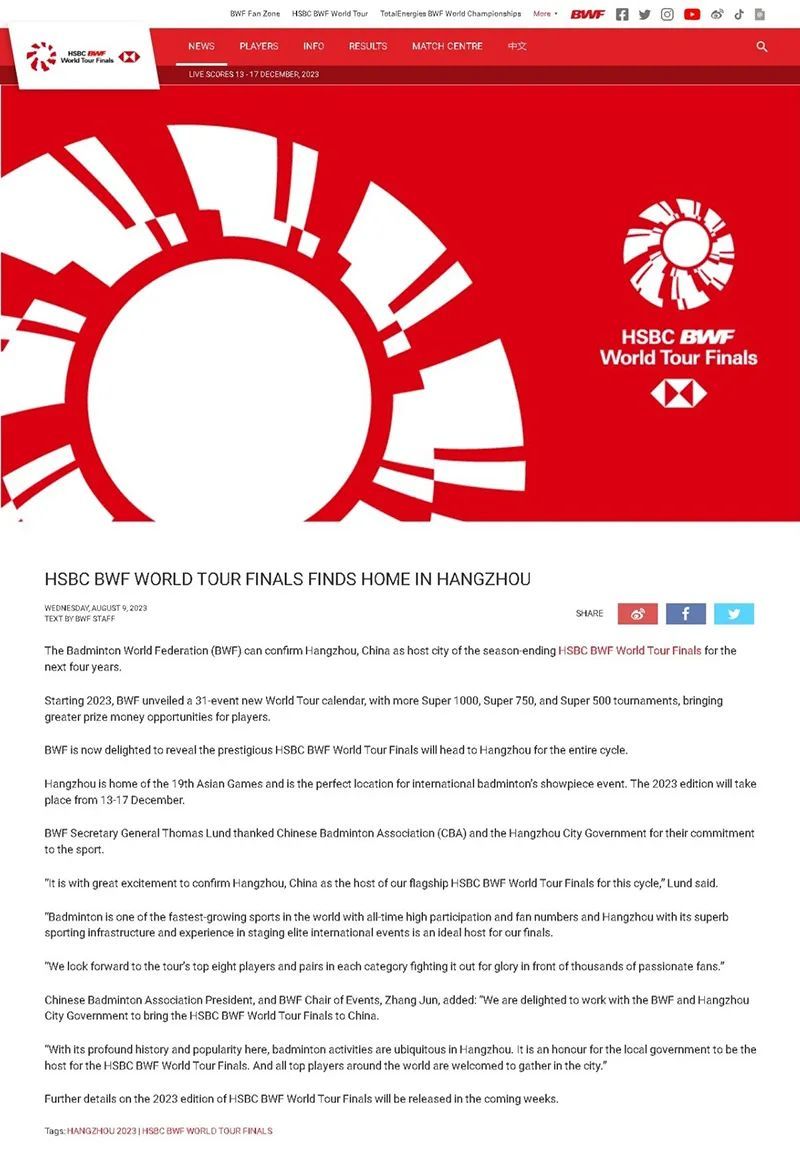 BWF Fan Zone HSBC BWF World Tour TotalEnergies BWF World Championships More BWF

HSBC BWF World Tour Finals

NEWS PLAYERS INFO RESULTS MATCH CENTRE 中文

LIVE SCORES 13 - 17 DECEMBER, 2023

HSBC BWF World Tour Finals

HSBC BWF WORLD TOUR FINALS FINDS HOME IN HANGZHOU

WEDNESDAY, AUGUST 9, 2023
TEXT BY BWF STAFF

SHARE

The Badminton World Federation (BWF) can confirm Hangzhou, China as host city of the season-ending HSBC BWF World Tour Finals for the next four years.

Starting 2023, BWF unveiled a 31-event new World Tour calendar, with more Super 1000, Super 750, and Super 500 tournaments, bringing greater prize money opportunities for players.

BWF is now delighted to reveal the prestigious HSBC BWF World Tour Finals will head to Hangzhou for the entire cycle.

Hangzhou is home of the 19th Asian Games and is the perfect location for international badminton's showpiece event. The 2023 edition will take place from 13-17 December.

BWF Secretary General Thomas Lund thanked Chinese Badminton Association (CBA) and the Hangzhou City Government for their commitment to the sport.

"It is with great excitement to confirm Hangzhou, China as the host of our flagship HSBC BWF World Tour Finals for this cycle," Lund said.

"Badminton is one of the fastest-growing sports in the world with all-time high participation and fan numbers and Hangzhou with its superb sporting infrastructure and experience in staging elite international events is an ideal host for our finals.

"We look forward to the tour's top eight players and pairs in each category fighting it out for glory in front of thousands of passionate fans."

Chinese Badminton Association President, and BWF Chair of Events, Zhang Jun, added: "We are delighted to work with the BWF and Hangzhou City Government to bring the HSBC BWF World Tour Finals to China.

"With its profound history and popularity here, badminton activities are ubiquitous in Hangzhou. It is an honour for the local government to be the host for the HSBC BWF World Tour Finals. And all top players around the world are welcomed to gather in the city."

Further details on the 2023 edition of HSBC BWF World Tour Finals will be released in the coming weeks.

Tags: HANGZHOU 2023 | HSBC BWF WORLD TOUR FINALS